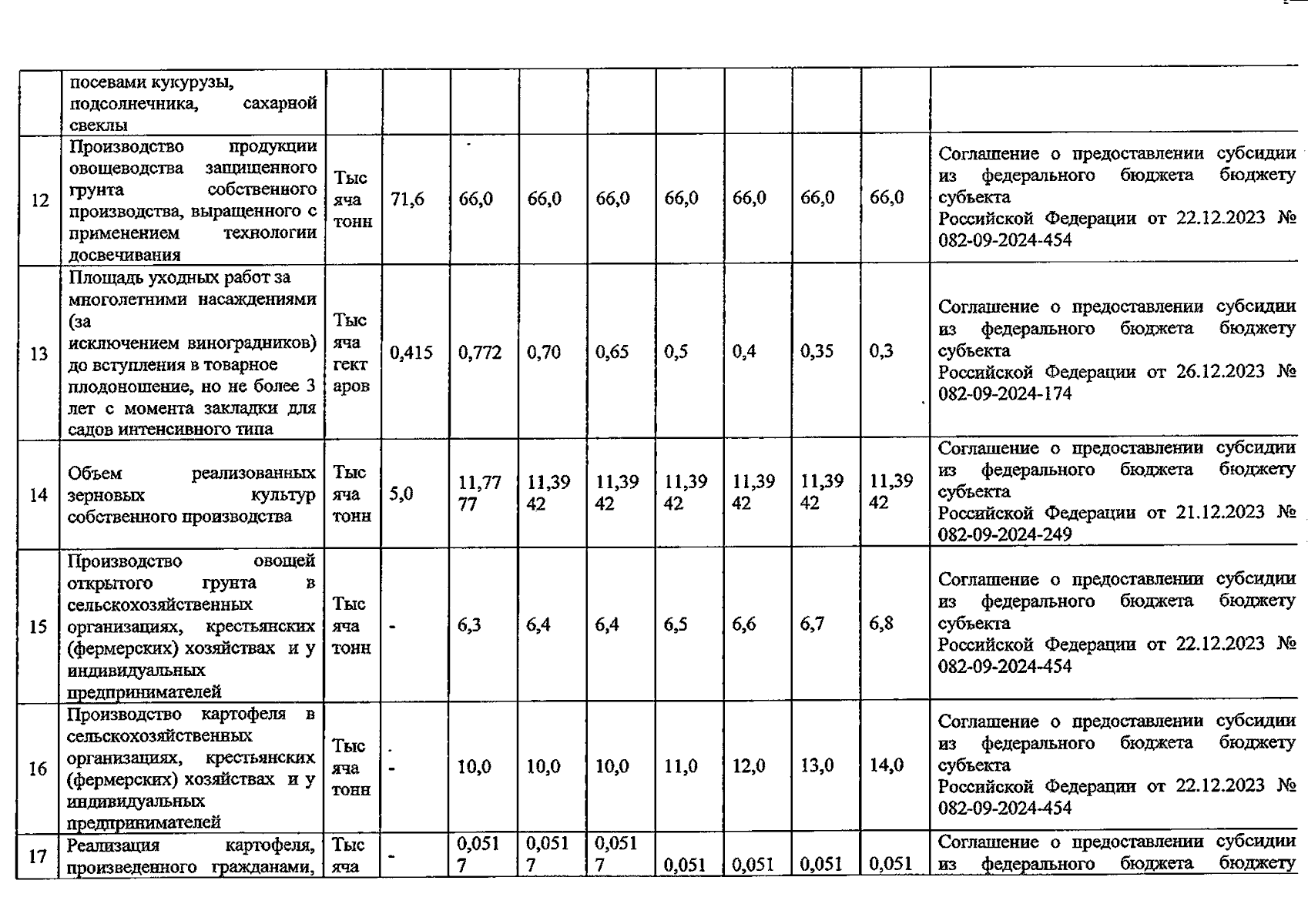 |  |  |  |  |  |  |  |  |  |  |  |  |
|---|---|---|---|---|---|---|---|---|---|---|---|
|  | посевами кукурузы, подсолнечника, сахарной свеклы |  |  |  |  |  |  |  |  |  |  |
| 12 | Производство продукции овощеводства защищенного грунта собственного производства, выращенного с применением технологии досвечивания | Тысяча тонн | 71,6 | 66,0 | 66,0 | 66,0 | 66,0 | 66,0 | 66,0 | 66,0 | Соглашение о предоставлении субсидии из федерального бюджета бюджету субъекта Российской Федерации от 22.12.2023 № 082-09-2024-454 |
| 13 | Площадь уходных работ за многолетними насаждениями (за исключением виноградников) до вступления в товарное плодоношение, но не более 3 лет с момента закладки для садов интенсивного типа | Тысяча гектаров | 0,415 | 0,772 | 0,70 | 0,65 | 0,5 | 0,4 | 0,35 | 0,3 | Соглашение о предоставлении субсидии из федерального бюджета бюджету субъекта Российской Федерации от 26.12.2023 № 082-09-2024-174 |
| 14 | Объем реализованных зерновых культур собственного производства | Тысяча тонн | 5,0 | 11,7777 | 11,3942 | 11,3942 | 11,3942 | 11,3942 | 11,3942 | 11,3942 | Соглашение о предоставлении субсидии из федерального бюджета бюджету субъекта Российской Федерации от 21.12.2023 № 082-09-2024-249 |
| 15 | Производство овощей открытого грунта в сельскохозяйственных организациях, крестьянских (фермерских) хозяйствах и у индивидуальных предпринимателей | Тысяча тонн | - | 6,3 | 6,4 | 6,4 | 6,5 | 6,6 | 6,7 | 6,8 | Соглашение о предоставлении субсидии из федерального бюджета бюджету субъекта Российской Федерации от 22.12.2023 № 082-09-2024-454 |
| 16 | Производство картофеля в сельскохозяйственных организациях, крестьянских (фермерских) хозяйствах и у индивидуальных предпринимателей | Тысяча тонн | - | 10,0 | 10,0 | 10,0 | 11,0 | 12,0 | 13,0 | 14,0 | Соглашение о предоставлении субсидии из федерального бюджета бюджету субъекта Российской Федерации от 22.12.2023 № 082-09-2024-454 |
| 17 | Реализация картофеля, произведенного гражданами, | Тысяча | - | 0,0517 | 0,0517 | 0,0517 | 0,051 | 0,051 | 0,051 | 0,051 | Соглашение о предоставлении субсидии из федерального бюджета бюджету |